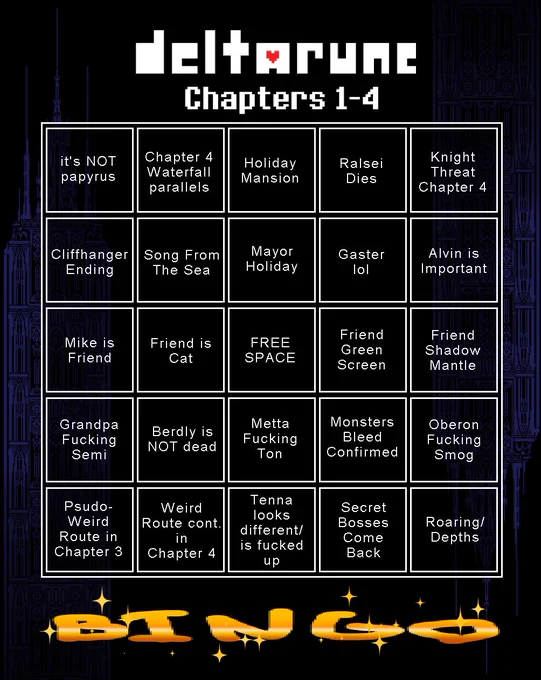 deltarune
Chapters 1-4

| it's NOT papyrus | Chapter 4 Waterfall parallels | Holiday Mansion | Ralsei Dies | Knight Threat Chapter 4 |
|---|---|---|---|---|
| Cliffhanger Ending | Song From The Sea | Mayor Holiday | Gaster lol | Alvin is Important |
| Mike is Friend | Friend is Cat | FREE SPACE | Friend Green Screen | Friend Shadow Mantle |
| Grandpa Fucking Semi | Berdly is NOT dead | Metta Fucking Ton | Monsters Bleed Confirmed | Oberon Fucking Smog |
| Psudo-Weird Route in Chapter 3 | Weird Route cont. in Chapter 4 | Tenna looks different/ is fucked up | Secret Bosses Come Back | Roaring/ Depths |

BINGO